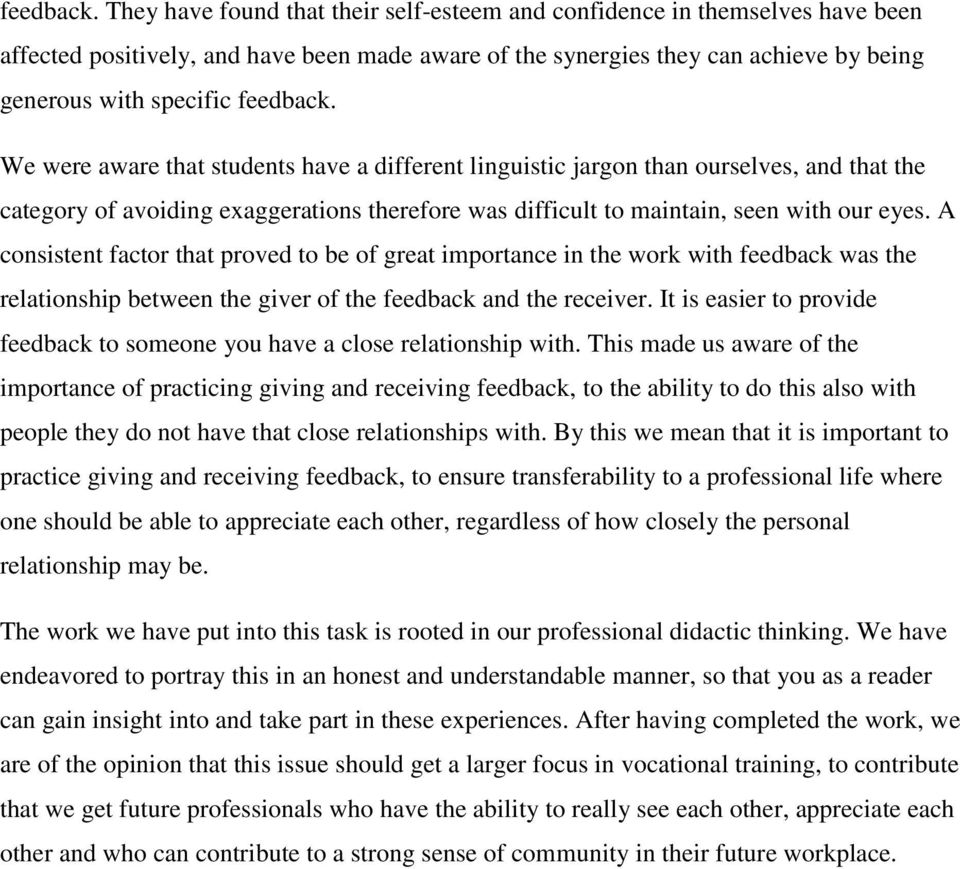 feedback. They have found that their self-esteem and confidence in themselves have been affected positively, and have been made aware of the synergies they can achieve by being generous with specific feedback.

We were aware that students have a different linguistic jargon than ourselves, and that the category of avoiding exaggerations therefore was difficult to maintain, seen with our eyes. A consistent factor that proved to be of great importance in the work with feedback was the relationship between the giver of the feedback and the receiver. It is easier to provide feedback to someone you have a close relationship with. This made us aware of the importance of practicing giving and receiving feedback, to the ability to do this also with people they do not have that close relationships with. By this we mean that it is important to practice giving and receiving feedback, to ensure transferability to a professional life where one should be able to appreciate each other, regardless of how closely the personal relationship may be.

The work we have put into this task is rooted in our professional didactic thinking. We have endeavored to portray this in an honest and understandable manner, so that you as a reader can gain insight into and take part in these experiences. After having completed the work, we are of the opinion that this issue should get a larger focus in vocational training, to contribute that we get future professionals who have the ability to really see each other, appreciate each other and who can contribute to a strong sense of community in their future workplace.